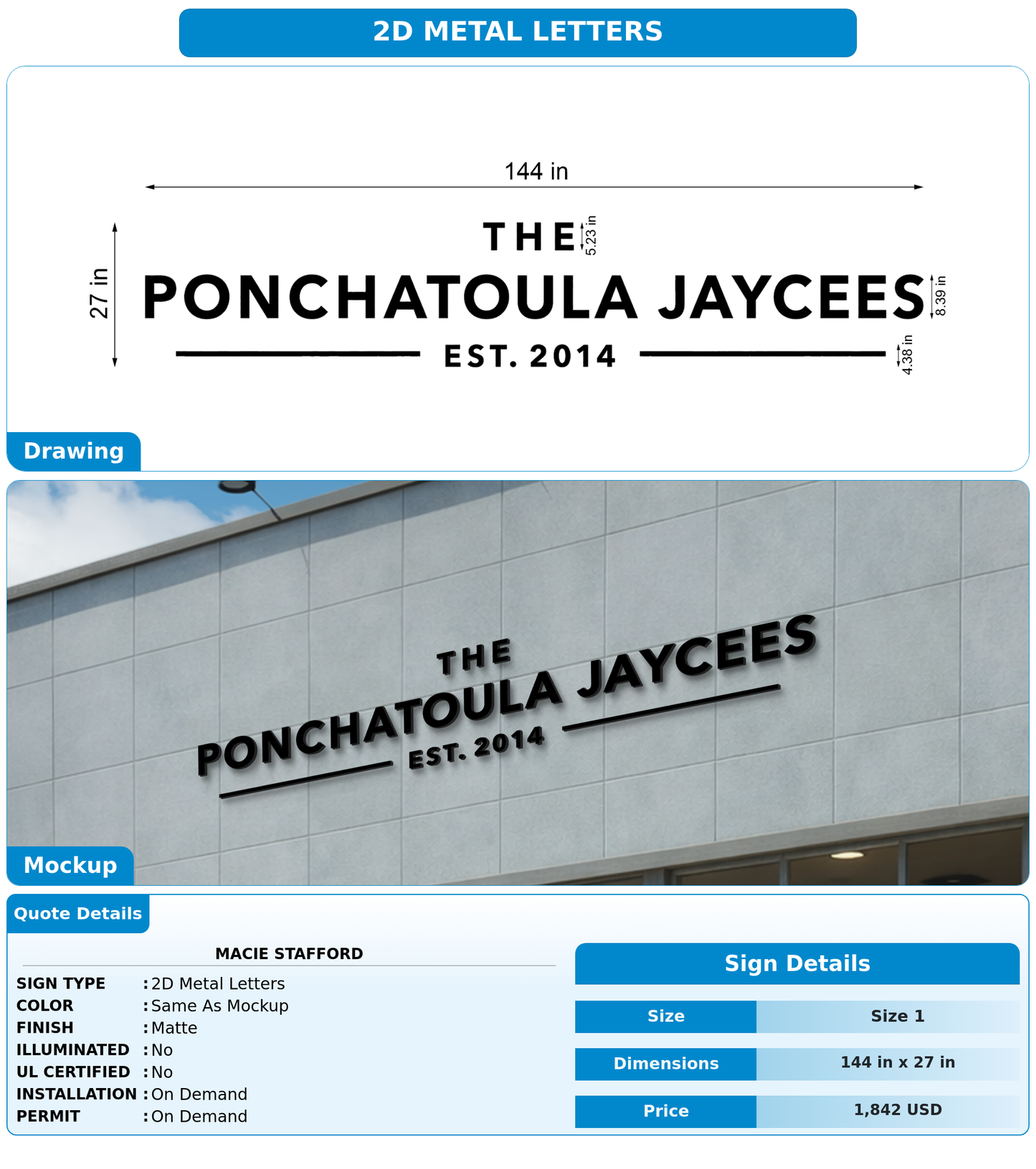 2D METAL LETTERS

144 in

27 in

THE

5.23 in

PONCHATOULA JAYCEES

8.39 in

EST. 2014

4.38 in

Drawing

THE
PONCHATOULA JAYCEES
EST. 2014

Mockup

Quote Details

MACIE STAFFORD

SIGN TYPE : 2D Metal Letters
COLOR : Same As Mockup
FINISH : Matte
ILLUMINATED : No
UL CERTIFIED : No
INSTALLATION : On Demand
PERMIT : On Demand

Sign Details

Size
Size 1

Dimensions
144 in x 27 in

Price
1,842 USD